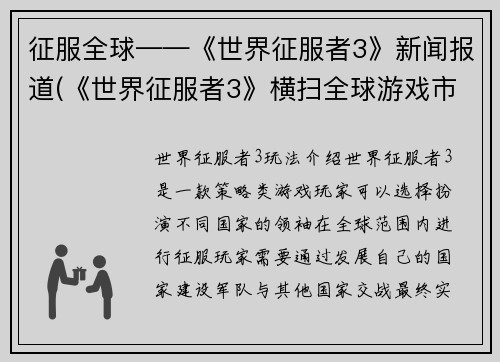 征服全球——《世界征服者3》新闻报道(《世界征服者3》横扫全球游戏市

世界征服者3玩法介绍世界征服者3是一款策略类游戏玩家可以选择扮演不同国家的领袖在全球范围内进行征服玩家需要通过发展自己的国家建设军队与其他国家交战最终实